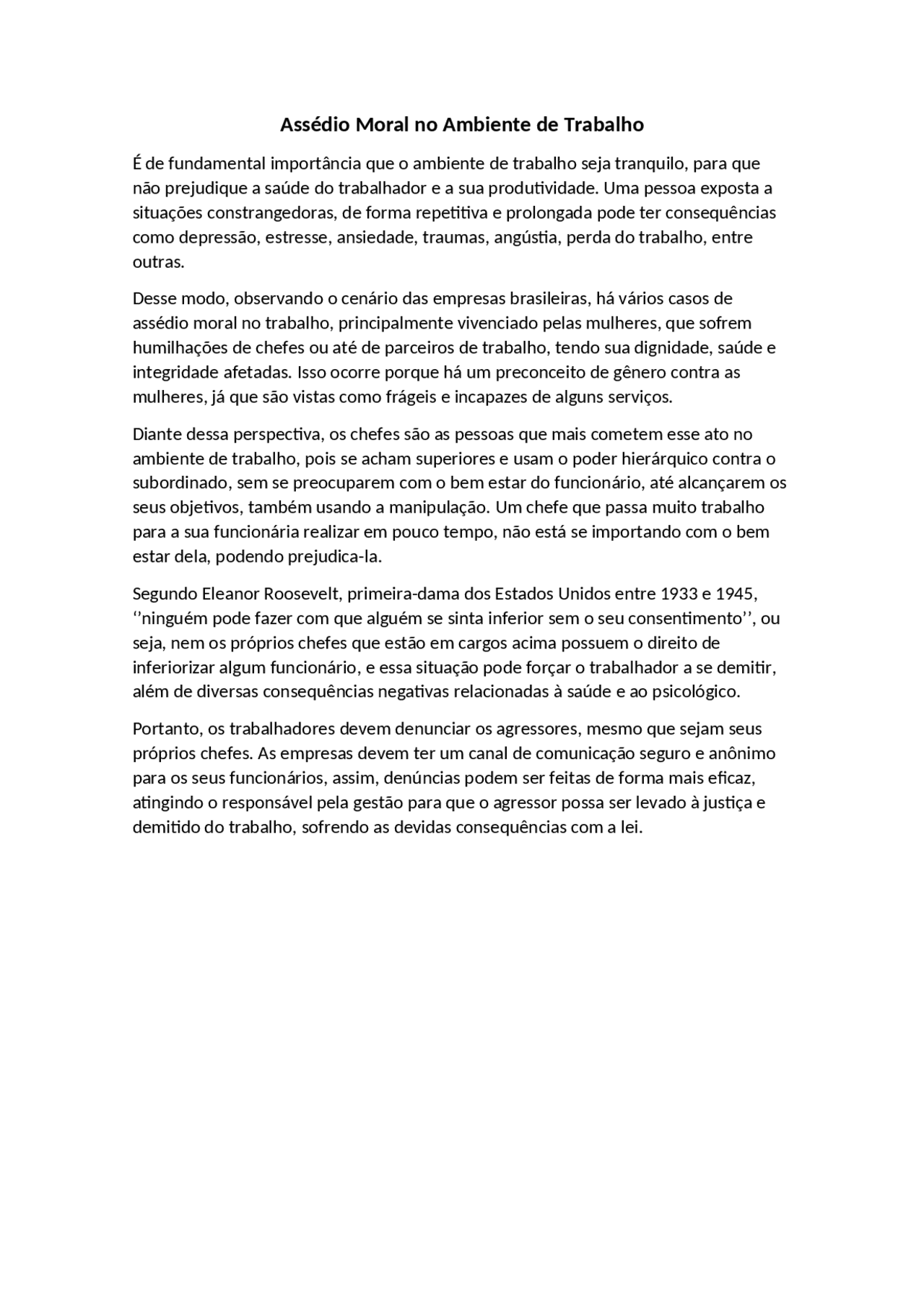 Assédio Moral no Ambiente de Trabalho

É de fundamental importância que o ambiente de trabalho seja tranquilo, para que não prejudique a saúde do trabalhador e a sua produtividade. Uma pessoa exposta a situações constrangedoras, de forma repetitiva e prolongada pode ter consequências como depressão, estresse, ansiedade, traumas, angústia, perda do trabalho, entre outras.

Desse modo, observando o cenário das empresas brasileiras, há vários casos de assédio moral no trabalho, principalmente vivenciado pelas mulheres, que sofrem humilhações de chefes ou até de parceiros de trabalho, tendo sua dignidade, saúde e integridade afetadas. Isso ocorre porque há um preconceito de gênero contra as mulheres, já que são vistas como frágeis e incapazes de alguns serviços.

Diante dessa perspectiva, os chefes são as pessoas que mais cometem esse ato no ambiente de trabalho, pois se acham superiores e usam o poder hierárquico contra o subordinado, sem se preocuparem com o bem estar do funcionário, até alcançarem os seus objetivos, também usando a manipulação. Um chefe que passa muito trabalho para a sua funcionária realizar em pouco tempo, não está se importando com o bem estar dela, podendo prejudica-la.

Segundo Eleanor Roosevelt, primeira-dama dos Estados Unidos entre 1933 e 1945, ‘’ninguém pode fazer com que alguém se sinta inferior sem o seu consentimento’’, ou seja, nem os próprios chefes que estão em cargos acima possuem o direito de inferiorizar algum funcionário, e essa situação pode forçar o trabalhador a se demitir, além de diversas consequências negativas relacionadas à saúde e ao psicológico.

Portanto, os trabalhadores devem denunciar os agressores, mesmo que sejam seus próprios chefes. As empresas devem ter um canal de comunicação seguro e anônimo para os seus funcionários, assim, denúncias podem ser feitas de forma mais eficaz, atingindo o responsável pela gestão para que o agressor possa ser levado à justiça e demitido do trabalho, sofrendo as devidas consequências com a lei.